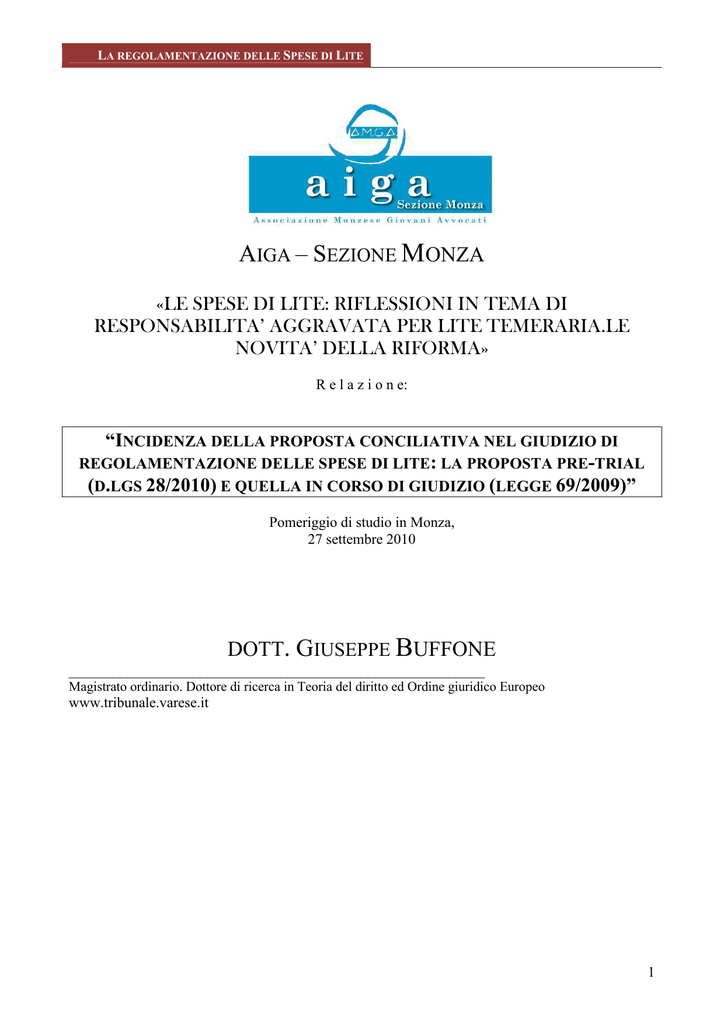 LA REGOLAMENTAZIONE DELLE SPESE DI LITE

AMGA

aiga
Sezione Monza
Associazione Monzese Giovani Avvocati

AIGA – SEZIONE MONZA

«LE SPESE DI LITE: RIFLESSIONI IN TEMA DI RESPONSABILITA' AGGRAVATA PER LITE TEMERARIA.LE NOVITA' DELLA RIFORMA»

R e l a z i o n e:

"INCIDENZA DELLA PROPOSTA CONCILIATIVA NEL GIUDIZIO DI REGOLAMENTAZIONE DELLE SPESE DI LITE: LA PROPOSTA PRE-TRIAL (D.LGS 28/2010) E QUELLA IN CORSO DI GIUDIZIO (LEGGE 69/2009)"

Pomeriggio di studio in Monza,
27 settembre 2010

DOTT. GIUSEPPE BUFFONE

Magistrato ordinario. Dottore di ricerca in Teoria del diritto ed Ordine giuridico Europeo
www.tribunale.varese.it

1